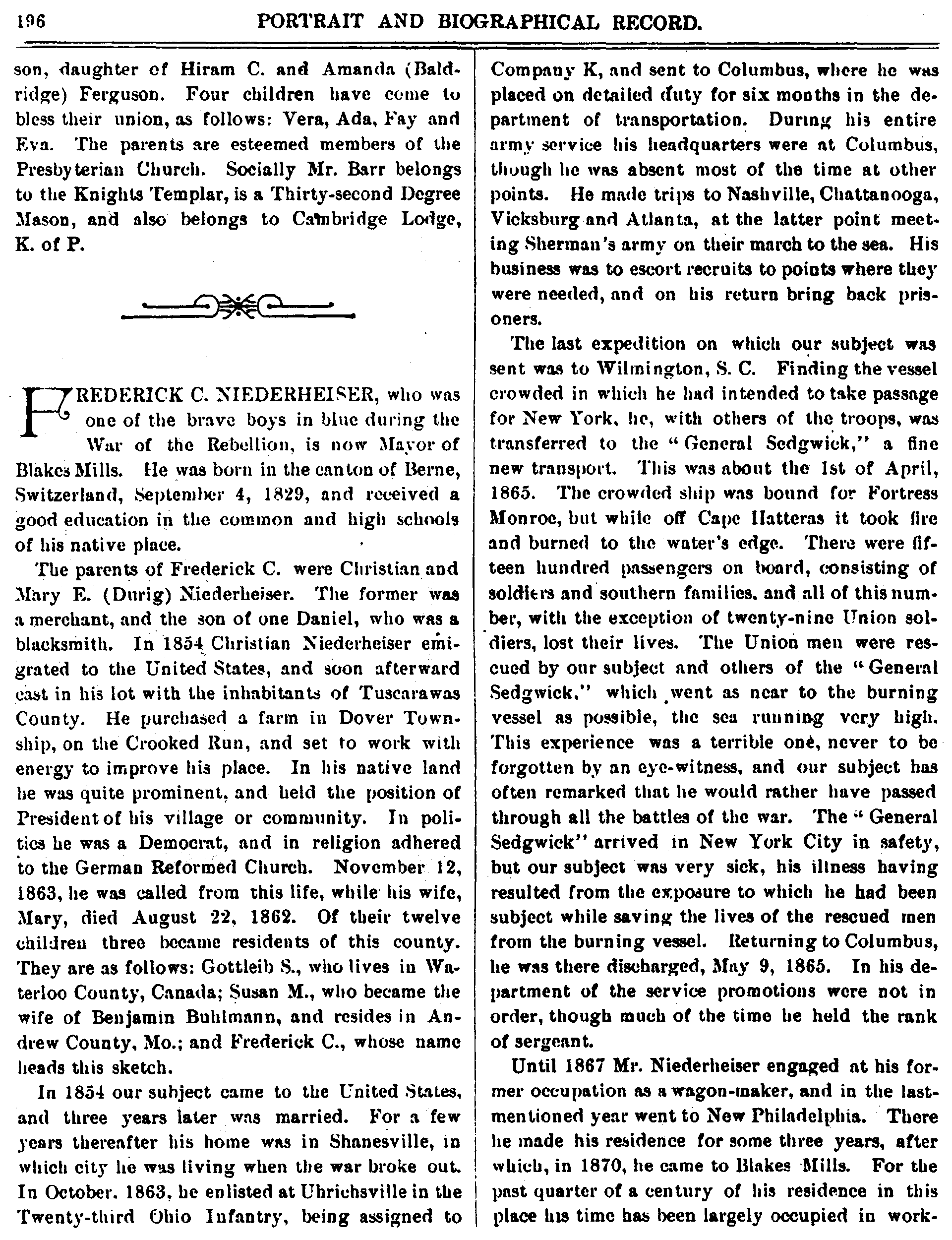 196 PORTRAIT AND BIOGRAPHICAL RECORD.

son, daughter of Hiram C. and Amanda (Baldridge) Ferguson. Four children have come to bless their union, as follows: Vera, Ada, Fay and Eva. The parents are esteemed members of the Presbyterian Church. Socially Mr. Barr belongs to the Knights Templar, is a Thirty-second Degree Mason, and also belongs to Cambridge Lodge, K. of P.

FREDERICK C. NIEDERHEISER, who was one of the brave boys in blue during the War of the Rebellion, is now Mayor of Blakes Mills. He was born in the canton of Berne, Switzerland, September 4, 1829, and received a good education in the common and high schools of his native place.

The parents of Frederick C. were Christian and Mary E. (Durig) Niederheiser. The former was a merchant, and the son of one Daniel, who was a blacksmith. In 1854 Christian Niederheiser emigrated to the United States, and soon afterward cast in his lot with the inhabitants of Tuscarawas County. He purchased a farm in Dover Township, on the Crooked Run, and set to work with energy to improve his place. In his native land he was quite prominent, and held the position of President of his village or community. In politics he was a Democrat, and in religion adhered to the German Reformed Church. November 12, 1863, he was called from this life, while his wife, Mary, died August 22, 1862. Of their twelve children three became residents of this county. They are as follows: Gottleib S., who lives in Waterloo County, Canada; Susan M., who became the wife of Benjamin Buhlmann, and resides in Andrew County, Mo.; and Frederick C., whose name heads this sketch.

In 1854 our subject came to the United States, and three years later was married. For a few years thereafter his home was in Shanesville, in which city he was living when the war broke out. In October. 1863, he enlisted at Uhrichsville in the Twenty-third Ohio Infantry, being assigned to Company K, and sent to Columbus, where he was placed on detailed duty for six months in the department of transportation. During his entire army service his headquarters were at Columbus, though he was absent most of the time at other points. He made trips to Nashville, Chattanooga, Vicksburg and Atlanta, at the latter point meeting Sherman's army on their march to the sea. His business was to escort recruits to points where they were needed, and on his return bring back prisoners.

The last expedition on which our subject was sent was to Wilmington, S. C. Finding the vessel crowded in which he had intended to take passage for New York, he, with others of the troops, was transferred to the "General Sedgwick," a fine new transport. This was about the 1st of April, 1865. The crowded ship was bound for Fortress Monroe, but while off Cape Hatteras it took fire and burned to the water's edge. There were fifteen hundred passengers on board, consisting of soldiers and southern families, and all of this number, with the exception of twenty-nine Union soldiers, lost their lives. The Union men were rescued by our subject and others of the "General Sedgwick," which went as near to the burning vessel as possible, the sea running very high. This experience was a terrible one, never to be forgotten by an eye-witness, and our subject has often remarked that he would rather have passed through all the battles of the war. The "General Sedgwick" arrived in New York City in safety, but our subject was very sick, his illness having resulted from the exposure to which he had been subject while saving the lives of the rescued men from the burning vessel. Returning to Columbus, he was there discharged, May 9, 1865. In his department of the service promotions were not in order, though much of the time he held the rank of sergeant.

Until 1867 Mr. Niederheiser engaged at his former occupation as a wagon-maker, and in the last-mentioned year went to New Philadelphia. There he made his residence for some three years, after which, in 1870, he came to Blakes Mills. For the past quarter of a century of his residence in this place his time has been largely occupied in work-